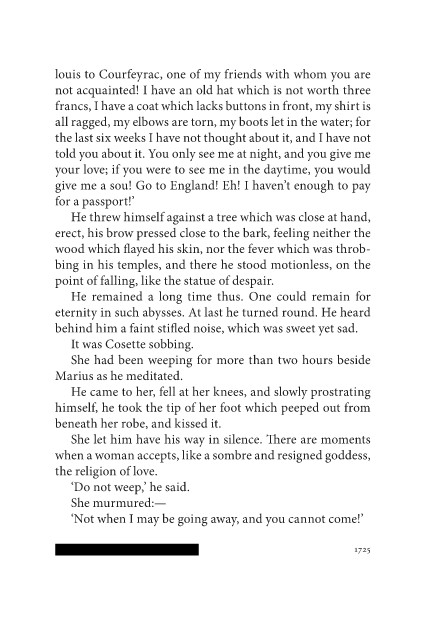 louis to Courfeyrac, one of my friends with whom you are not acquainted! I have an old hat which is not worth three francs, I have a coat which lacks buttons in front, my shirt is all ragged, my elbows are torn, my boots let in the water; for the last six weeks I have not thought about it, and I have not told you about it. You only see me at night, and you give me your love; if you were to see me in the daytime, you would give me a sou! Go to England! Eh! I haven't enough to pay for a passport!'

He threw himself against a tree which was close at hand, erect, his brow pressed close to the bark, feeling neither the wood which flayed his skin, nor the fever which was throbbing in his temples, and there he stood motionless, on the point of falling, like the statue of despair.

He remained a long time thus. One could remain for eternity in such abysses. At last he turned round. He heard behind him a faint stifled noise, which was sweet yet sad.

It was Cosette sobbing.

She had been weeping for more than two hours beside Marius as he meditated.

He came to her, fell at her knees, and slowly prostrating himself, he took the tip of her foot which peeped out from beneath her robe, and kissed it.

She let him have his way in silence. There are moments when a woman accepts, like a sombre and resigned goddess, the religion of love.

'Do not weep,' he said.

She murmured:—

'Not when I may be going away, and you cannot come!'

1725